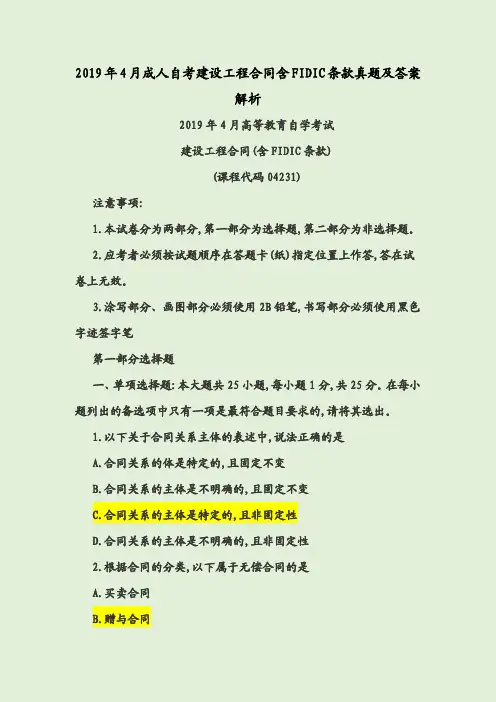 2019年4月成人自考建设工程合同含FIDIC条款真题及答案解析

2019年4月高等教育自学考试

建设工程合同(含FIDIC条款)

(课程代码04231)

注意事项:

1.本试卷分为两部分,第一部分为选择题,第二部分为非选择题.

2.应考者必须按试题顺序在答题卡(纸)指定位置上作答,答在试卷上无效.

3.涂写部分、画图部分必须使用2B铅笔,书写部分必须使用黑色字迹签字笔

第一部分选择题

一、单项选择题:本大题共25小题,每小题1分,共25分.在每小题列出的备选项中只有一项是最符合题目要求的,请将其选出.

1.以下关于合同关系主体的表述中,说法正确的是

A.合同关系的体是特定的,且固定不变

B.合同关系的主体是不明确的,且固定不变

C.合同关系的主体是特定的,且非固定性

D.合同关系的主体是不明确的,且非固定性

2.根据合同的分类,以下属于无偿合同的是

A.买卖合同

B.赠与合同